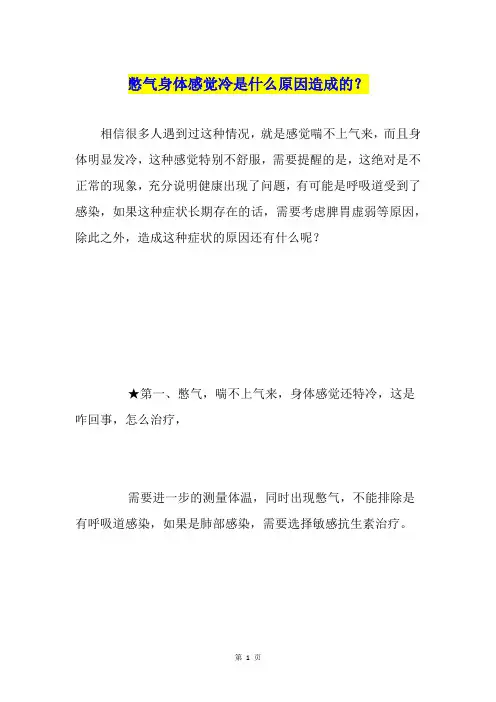 憋气身体感觉冷是什么原因造成的？

相信很多人遇到过这种情况，就是感觉喘不上气来，而且身体明显发冷，这种感觉特别不舒服，需要提醒的是，这绝对是不正常的现象，充分说明健康出现了问题，有可能是呼吸道受到了感染，如果这种症状长期存在的话，需要考虑脾胃虚弱等原因，除此之外，造成这种症状的原因还有什么呢？

★第一、憋气，喘不上气来，身体感觉还特冷，这是咋回事，怎么治疗，

需要进一步的测量体温，同时出现憋气，不能排除是有呼吸道感染，如果是肺部感染，需要选择敏感抗生素治疗。

第 1 页